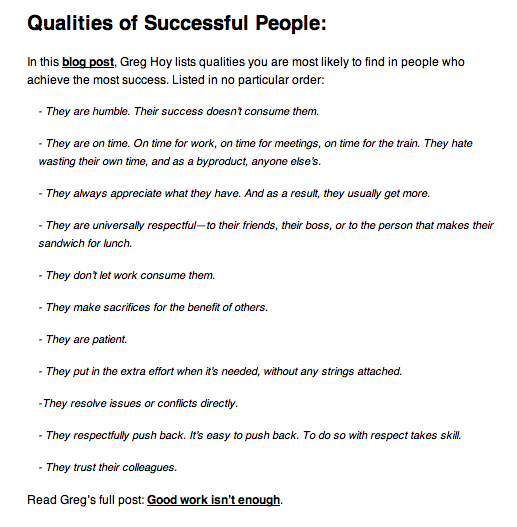 Qualities of Successful People:

In this blog post, Greg Hoy lists qualities you are most likely to find in people who achieve the most success. Listed in no particular order:

- They are humble. Their success doesn't consume them.

- They are on time. On time for work, on time for meetings, on time for the train. They hate wasting their own time, and as a byproduct, anyone else's.

- They always appreciate what they have. And as a result, they usually get more.

- They are universally respectful—to their friends, their boss, or to the person that makes their sandwich for lunch.

- They don't let work consume them.

- They make sacrifices for the benefit of others.

- They are patient.

- They put in the extra effort when it's needed, without any strings attached.

-They resolve issues or conflicts directly.

- They respectfully push back. It's easy to push back. To do so with respect takes skill.

- They trust their colleagues.

Read Greg's full post: Good work isn't enough.